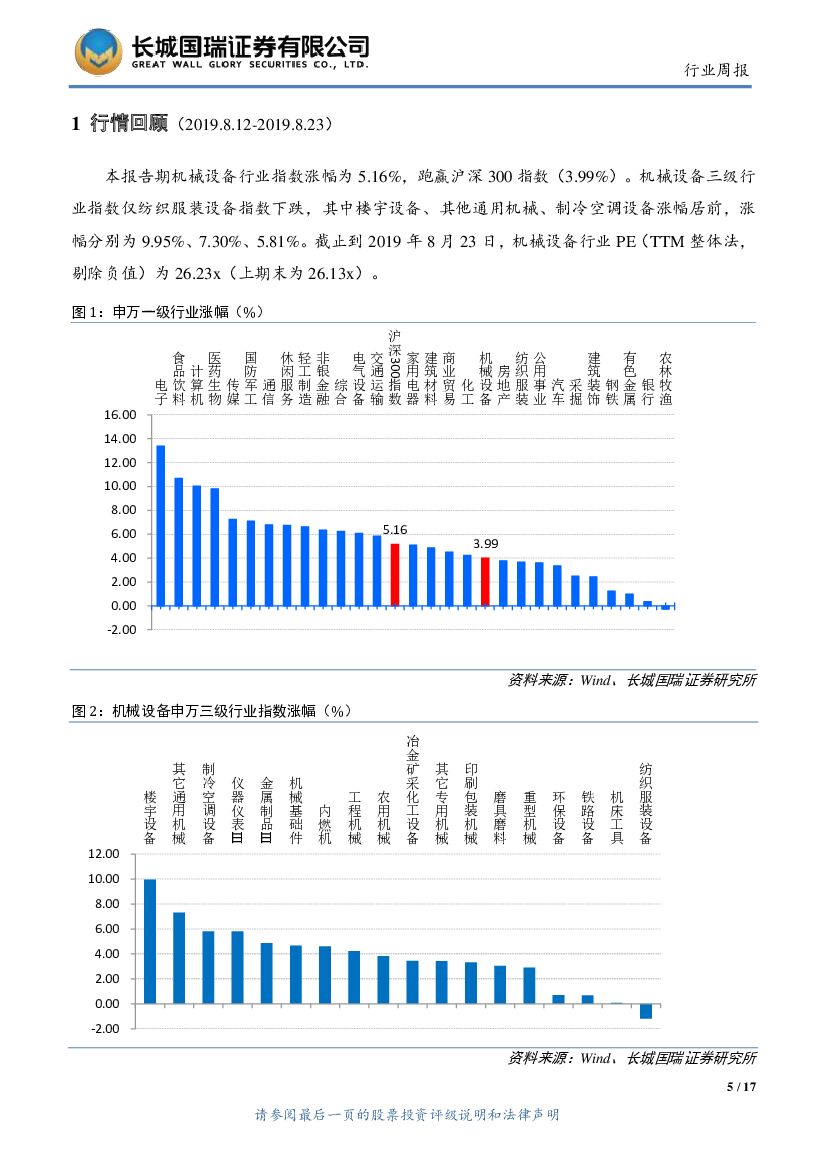 长城国瑞证券有限公司
GREAT WALL GLORY SECURITIES CO., LTD.

行业周报

1 行情回顾（2019.8.12-2019.8.23）

本报告期机械设备行业指数涨幅为 5.16%，跑赢沪深 300 指数（3.99%）。机械设备三级行业指数仅纺织服装设备指数下跌，其中楼宇设备、其他通用机械、制冷空调设备涨幅居前，涨幅分别为 9.95%、7.30%、5.81%。截止到 2019 年 8 月 23 日，机械设备行业 PE（TTM 整体法，剔除负值）为 26.23x（上期末为 26.13x）。

图 1：申万一级行业涨幅（%）

电子 食品饮料 计算机 医药生物 传媒 国防军工 通信 休闲服务 轻工制造 非银金融 综合 电气设备 交通运输 沪深300指数 家用电器 建筑材料 商业贸易 化工 机械设备 房地产 纺织服装 公用事业 汽车 采掘 建筑装饰 钢铁 有色金属 银行 农林牧渔

16.00
14.00
12.00
10.00
8.00
6.00
4.00
2.00
0.00
-2.00

5.16
3.99

资料来源：Wind、长城国瑞证券研究所

图 2：机械设备申万三级行业指数涨幅（%）

楼宇设备 其它通用机械 制冷空调设备 仪器仪表Ⅲ 金属制品Ⅲ 机械基础件 内燃机 工程机械 农用机械 冶金矿采化工设备 其它专用机械 印刷包装机械 磨具磨料 重型机械 环保设备 铁路设备 机床工具 纺织服装设备

12.00
10.00
8.00
6.00
4.00
2.00
0.00
-2.00

资料来源：Wind、长城国瑞证券研究所

5 / 17

请参阅最后一页的股票投资评级说明和法律声明